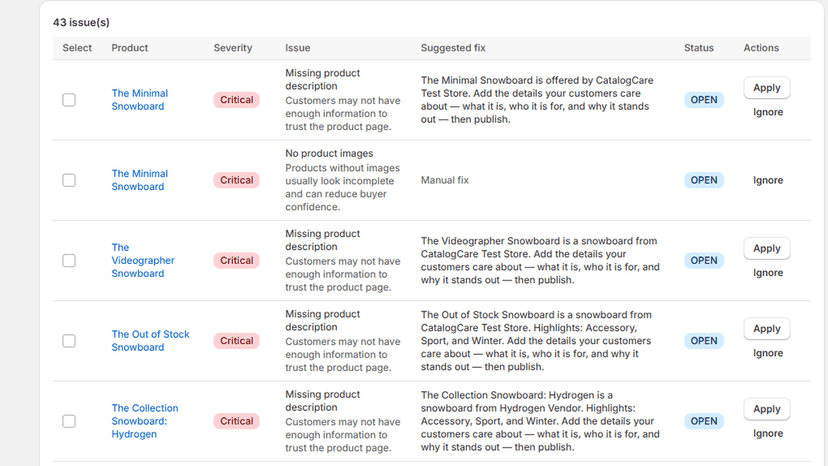 43 issue(s)

| Select | Product | Severity | Issue | Suggested fix | Status | Actions |
|---|---|---|---|---|---|---|
| | The Minimal Snowboard | Critical | Missing product description Customers may not have enough information to trust the product page. | The Minimal Snowboard is offered by CatalogCare Test Store. Add the details your customers care about — what it is, who it is for, and why it stands out — then publish. | OPEN | Apply Ignore |
| | The Minimal Snowboard | Critical | No product images Products without images usually look incomplete and can reduce buyer confidence. | Manual fix | OPEN | Ignore |
| | The Videographer Snowboard | Critical | Missing product description Customers may not have enough information to trust the product page. | The Videographer Snowboard is a snowboard from CatalogCare Test Store. Add the details your customers care about — what it is, who it is for, and why it stands out — then publish. | OPEN | Apply Ignore |
| | The Out of Stock Snowboard | Critical | Missing product description Customers may not have enough information to trust the product page. | The Out of Stock Snowboard is a snowboard from CatalogCare Test Store. Highlights: Accessory, Sport, and Winter. Add the details your customers care about — what it is, who it is for, and why it stands out — then publish. | OPEN | Apply Ignore |
| | The Collection Snowboard: Hydrogen | Critical | Missing product description Customers may not have enough information to trust the product page. | The Collection Snowboard: Hydrogen is a snowboard from Hydrogen Vendor. Highlights: Accessory, Sport, and Winter. Add the details your customers care about — what it is, who it is for, and why it stands out — then publish. | OPEN | Apply Ignore |